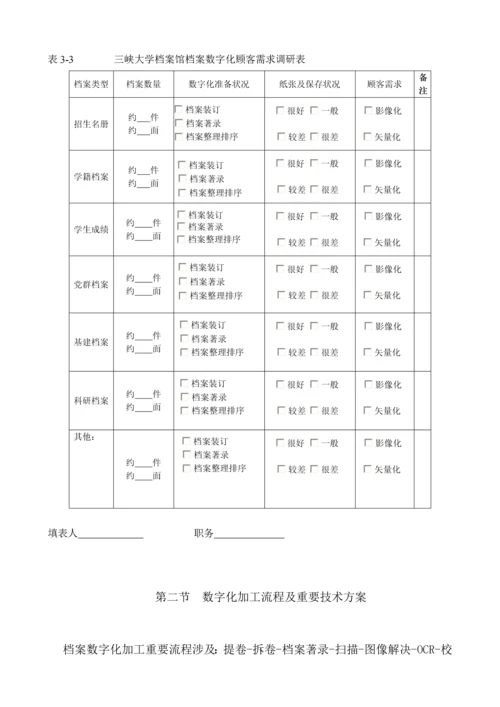 表 3-3　　三峡大学档案馆档案数字化顾客需求调研表

| 档案类型 | 档案数量 | 数字化准备状况 | 纸张及保存状况 | 顾客需求 | 备注 |
|---|---|---|---|---|---|
| 招生名册 | 约___件 约___面 | □ 档案装订 □ 档案著录 □ 档案整理排序 | □ 很好 □ 一般 □ 较差 □ 很差 | □ 影像化 □ 矢量化 | |
| 学籍档案 | 约___件 约___面 | □ 档案装订 □ 档案著录 □ 档案整理排序 | □ 很好 □ 一般 □ 较差 □ 很差 | □ 影像化 □ 矢量化 | |
| 学生成绩 | 约___件 约___面 | □ 档案装订 □ 档案著录 □ 档案整理排序 | □ 很好 □ 一般 □ 较差 □ 很差 | □ 影像化 □ 矢量化 | |
| 党群档案 | 约___件 约___面 | □ 档案装订 □ 档案著录 □ 档案整理排序 | □ 很好 □ 一般 □ 较差 □ 很差 | □ 影像化 □ 矢量化 | |
| 基建档案 | 约___件 约___面 | □ 档案装订 □ 档案著录 □ 档案整理排序 | □ 很好 □ 一般 □ 较差 □ 很差 | □ 影像化 □ 矢量化 | |
| 科研档案 | 约___件 约___面 | □ 档案装订 □ 档案著录 □ 档案整理排序 | □ 很好 □ 一般 □ 较差 □ 很差 | □ 影像化 □ 矢量化 | |
| 其他： | 约___件 约___面 | □ 档案装订 □ 档案著录 □ 档案整理排序 | □ 很好 □ 一般 □ 较差 □ 很差 | □ 影像化 □ 矢量化 | |

填表人____________　　职务____________

第二节　数字化加工流程及重要技术方案

档案数字化加工重要流程涉及：提卷-拆卷-档案著录-扫描-图像解决-OCR-校